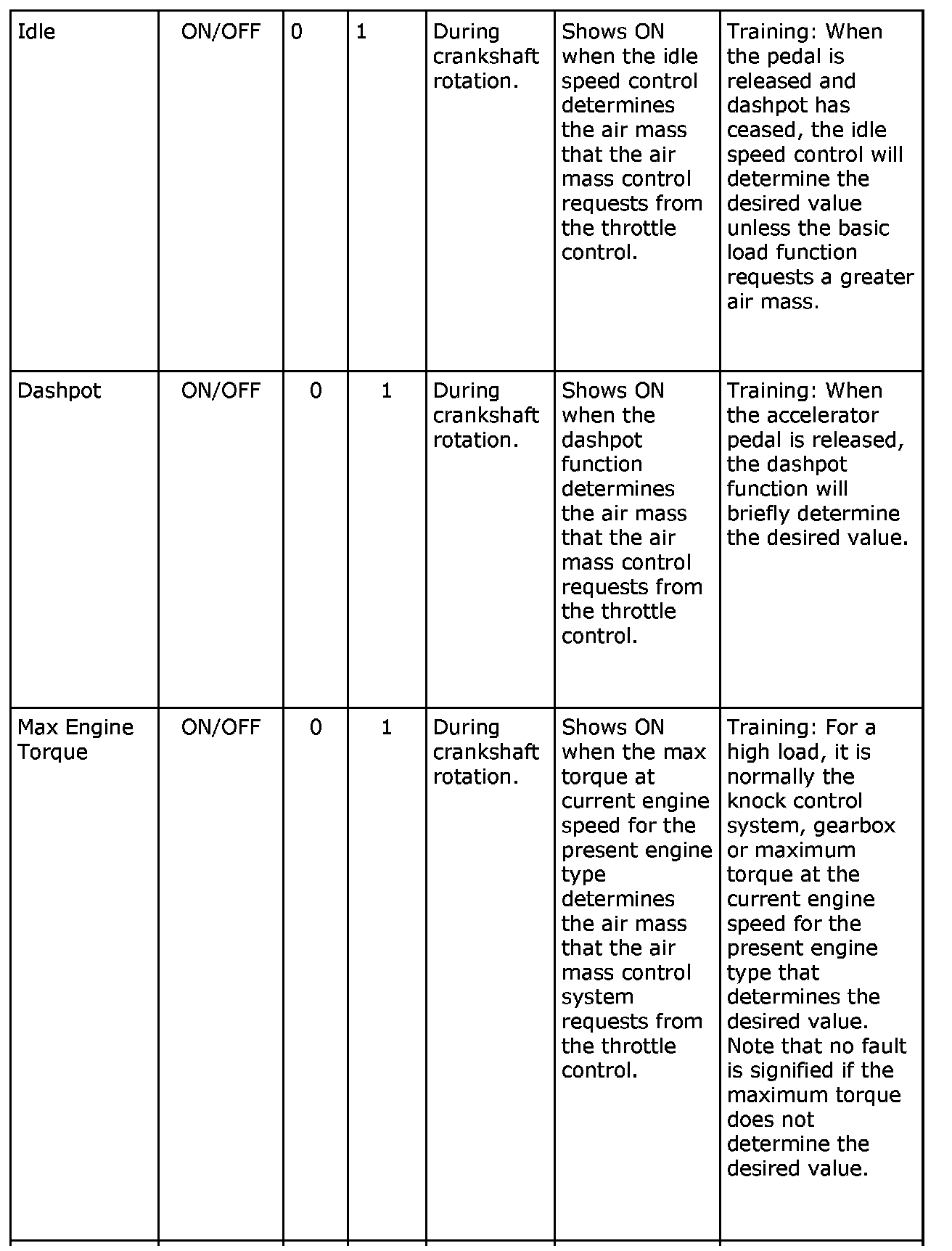 | Idle | ON/OFF | 0 | 1 | During crankshaft rotation. | Shows ON when the idle speed control determines the air mass that the air mass control requests from the throttle control. | Training: When the pedal is released and dashpot has ceased, the idle speed control will determine the desired value unless the basic load function requests a greater air mass. |
|---|---|---|---|---|---|---|
| Dashpot | ON/OFF | 0 | 1 | During crankshaft rotation. | Shows ON when the dashpot function determines the air mass that the air mass control requests from the throttle control. | Training: When the accelerator pedal is released, the dashpot function will briefly determine the desired value. |
| Max Engine Torque | ON/OFF | 0 | 1 | During crankshaft rotation. | Shows ON when the max torque at current engine speed for the present engine type determines the air mass that the air mass control system requests from the throttle control. | Training: For a high load, it is normally the knock control system, gearbox or maximum torque at the current engine speed for the present engine type that determines the desired value. Note that no fault is signified if the maximum torque does not determine the desired value. |